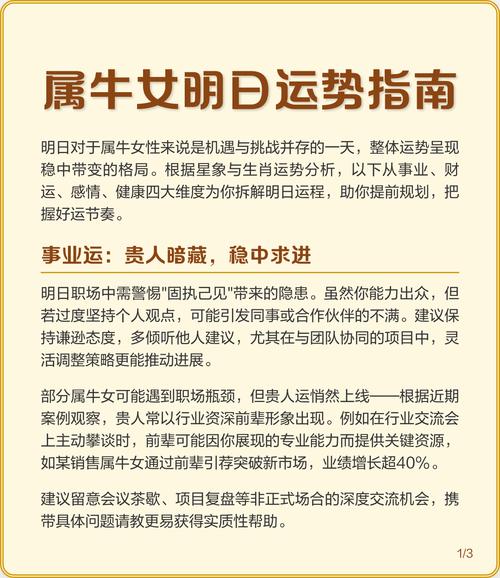 属牛女明日运势指南

明日对于属牛女性来说是机遇与挑战并存的一天，整体运势呈现稳中带变的格局。根据星象与生肖运势分析，以下从事业、财运、感情、健康四大维度为你拆解明日运程，助你提前规划，把握好运节奏。

事业运：贵人暗藏，稳中求进

明日职场中需警惕"固执己见"带来的隐患。虽然你能力出众，但若过度坚持个人观点，可能引发同事或合作伙伴的不满。建议保持谦逊态度，多倾听他人建议，尤其在与团队协同的项目中，灵活调整策略更能推动进展。

部分属牛女可能遇到职场瓶颈，但贵人运悄然上线——根据近期案例观察，贵人常以行业资深前辈形象出现。例如在行业交流会上主动攀谈时，前辈可能因你展现的专业能力而提供关键资源，如某销售属牛女通过前辈引荐突破新市场，业绩增长超40%。

建议留意会议茶歇、项目复盘等非正式场合的深度交流机会，携带具体问题请教更易获得实质性帮助。

1/3